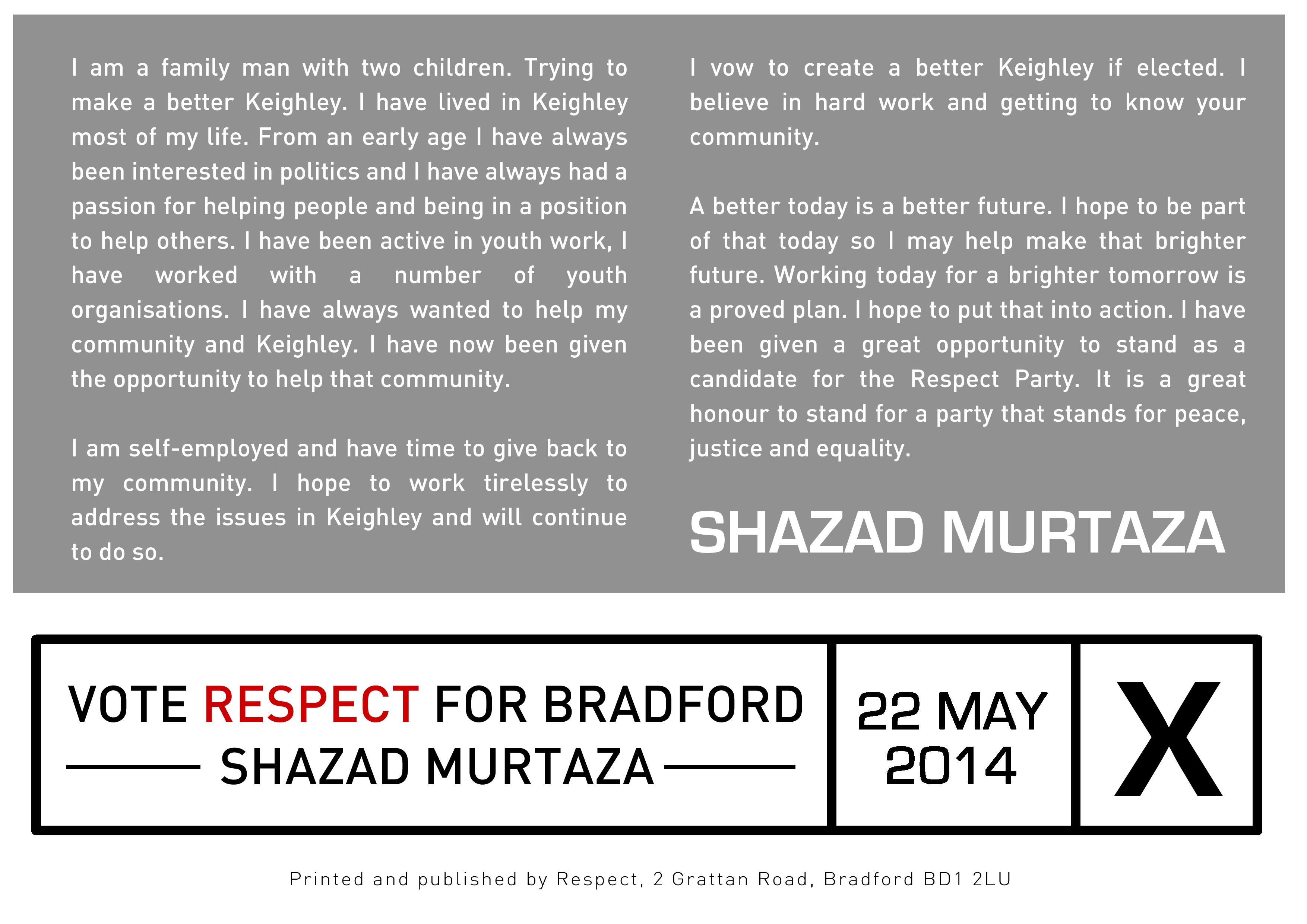 I am a family man with two children. Trying to make a better Keighley. I have lived in Keighley most of my life. From an early age I have always been interested in politics and I have always had a passion for helping people and being in a position to help others. I have been active in youth work, I have worked with a number of youth organisations. I have always wanted to help my community and Keighley. I have now been given the opportunity to help that community.

I am self-employed and have time to give back to my community. I hope to work tirelessly to address the issues in Keighley and will continue to do so.

I vow to create a better Keighley if elected. I believe in hard work and getting to know your community.

A better today is a better future. I hope to be part of that today so I may help make that brighter future. Working today for a brighter tomorrow is a proved plan. I hope to put that into action. I have been given a great opportunity to stand as a candidate for the Respect Party. It is a great honour to stand for a party that stands for peace, justice and equality.

SHAZAD MURTAZA

VOTE RESPECT FOR BRADFORD
SHAZAD MURTAZA

22 MAY 2014

X

Printed and published by Respect, 2 Grattan Road, Bradford BD1 2LU